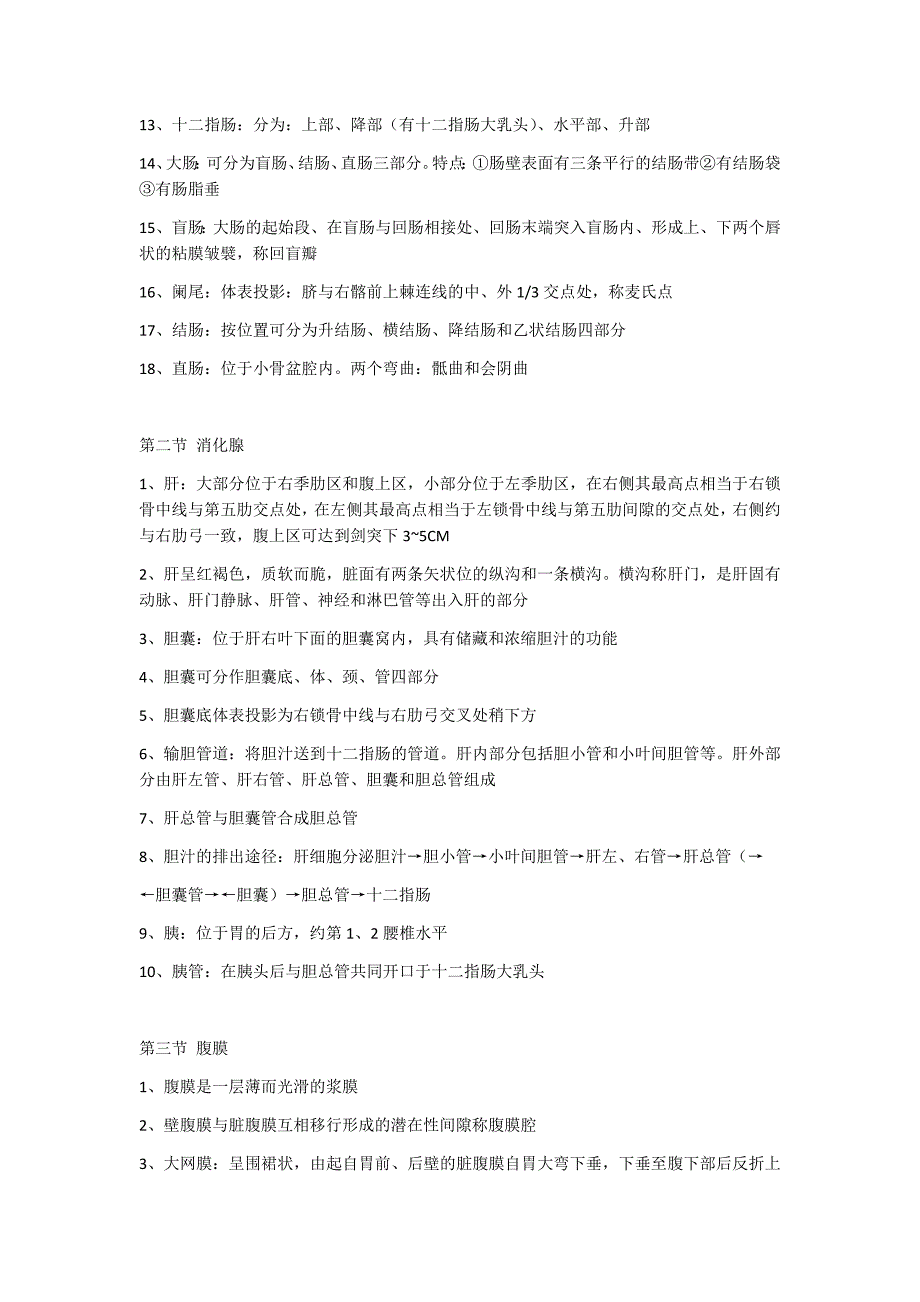 13、十二指肠：分为：上部、降部（有十二指肠大乳头）、水平部、升部

14、大肠：可分为盲肠、结肠、直肠三部分。特点：①肠壁表面有三条平行的结肠带②有结肠袋③有肠脂垂

15、盲肠：大肠的起始段、在盲肠与回肠相接处、回肠末端突入盲肠内、形成上、下两个唇状的粘膜皱襞，称回盲瓣

16、阑尾：体表投影：脐与右髂前上棘连线的中、外 1/3 交点处，称麦氏点

17、结肠：按位置可分为升结肠、横结肠、降结肠和乙状结肠四部分

18、直肠：位于小骨盆腔内。两个弯曲：骶曲和会阴曲

第二节 消化腺

1、肝：大部分位于右季肋区和腹上区，小部分位于左季肋区，在右侧其最高点相当于右锁骨中线与第五肋交点处，在左侧其最高点相当于左锁骨中线与第五肋间隙的交点处，右侧约与右肋弓一致，腹上区可达到剑突下 3~5CM

2、肝呈红褐色，质软而脆，脏面有两条矢状位的纵沟和一条横沟。横沟称肝门，是肝固有动脉、肝门静脉、肝管、神经和淋巴管等出入肝的部分

3、胆囊：位于肝右叶下面的胆囊窝内，具有储藏和浓缩胆汁的功能

4、胆囊可分作胆囊底、体、颈、管四部分

5、胆囊底体表投影为右锁骨中线与右肋弓交叉处稍下方

6、输胆管道：将胆汁送到十二指肠的管道。肝内部分包括胆小管和小叶间胆管等。肝外部分由肝左管、肝右管、肝总管、胆囊和胆总管组成

7、肝总管与胆囊管合成胆总管

8、胆汁的排出途径：肝细胞分泌胆汁→胆小管→小叶间胆管→肝左、右管→肝总管（→←胆囊管→←胆囊）→胆总管→十二指肠

9、胰：位于胃的后方，约第 1、2 腰椎水平

10、胰管：在胰头后与胆总管共同开口于十二指肠大乳头

第三节 腹膜

1、腹膜是一层薄而光滑的浆膜

2、壁腹膜与脏腹膜互相移行形成的潜在性间隙称腹膜腔

3、大网膜：呈围裙状，由起自胃前、后壁的脏腹膜自胃大弯下垂，下垂至腹下部后反折上